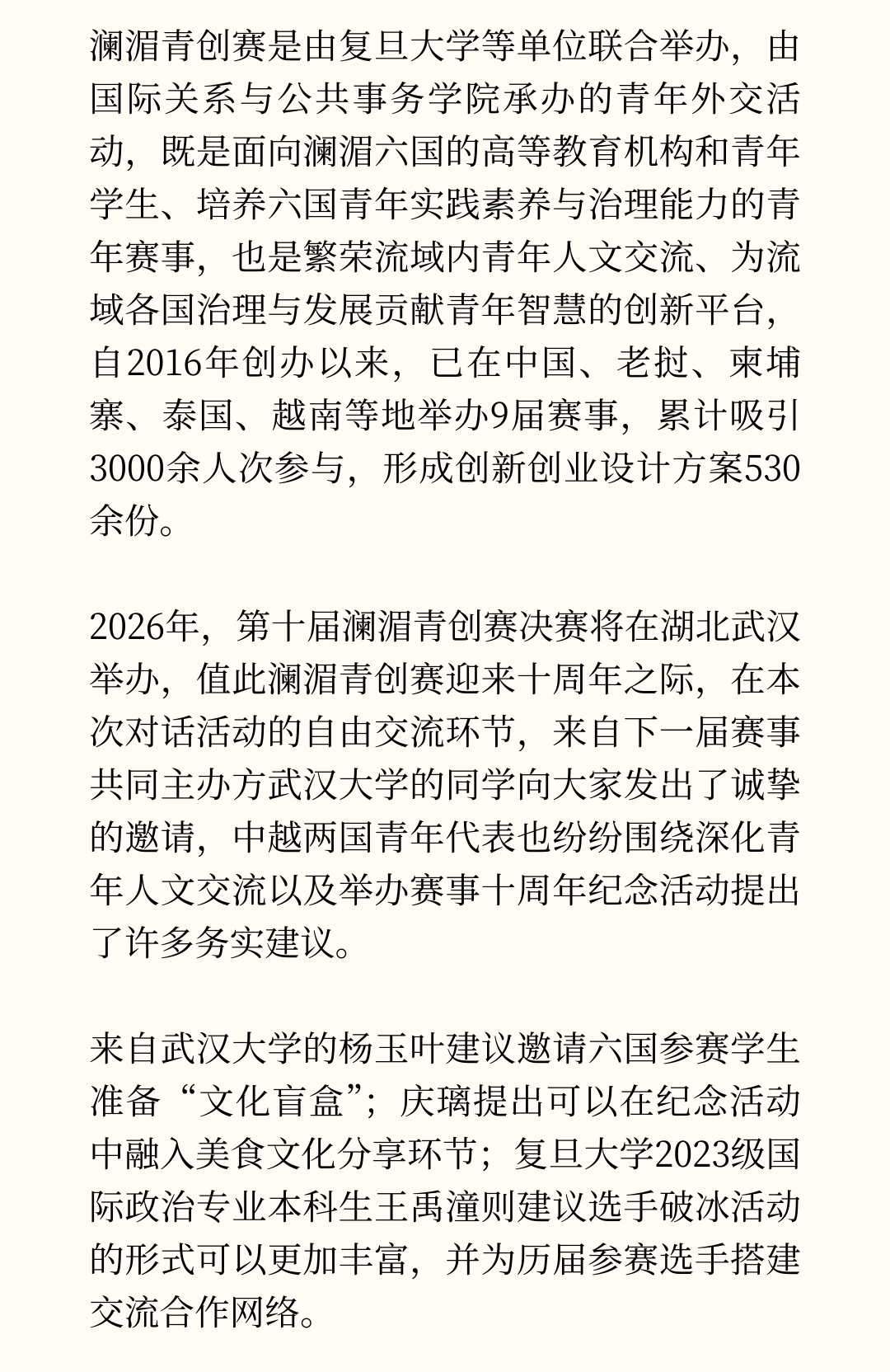 澜湄青创赛是由复旦大学等单位联合举办，由国际关系与公共事务学院承办的青年外交活动，既是面向澜湄六国的高等教育机构和青年学生、培养六国青年实践素养与治理能力的青年赛事，也是繁荣流域内青年人文交流、为流域各国治理与发展贡献青年智慧的创新平台，自2016年创办以来，已在中国、老挝、柬埔寨、泰国、越南等地举办9届赛事，累计吸引3000余人次参与，形成创新创业设计方案530余份。

2026年，第十届澜湄青创赛决赛将在湖北武汉举办，值此澜湄青创赛迎来十周年之际，在本次对话活动的自由交流环节，来自下一届赛事共同主办方武汉大学的同学向大家发出了诚挚的邀请，中越两国青年代表也纷纷围绕深化青年人文交流以及举办赛事十周年纪念活动提出了许多务实建议。

来自武汉大学的杨玉叶建议邀请六国参赛学生准备“文化盲盒”；庆璃提出可以在纪念活动中融入美食文化分享环节；复旦大学2023级国际政治专业本科生王禹潼则建议选手破冰活动的形式可以更加丰富，并为历届参赛选手搭建交流合作网络。